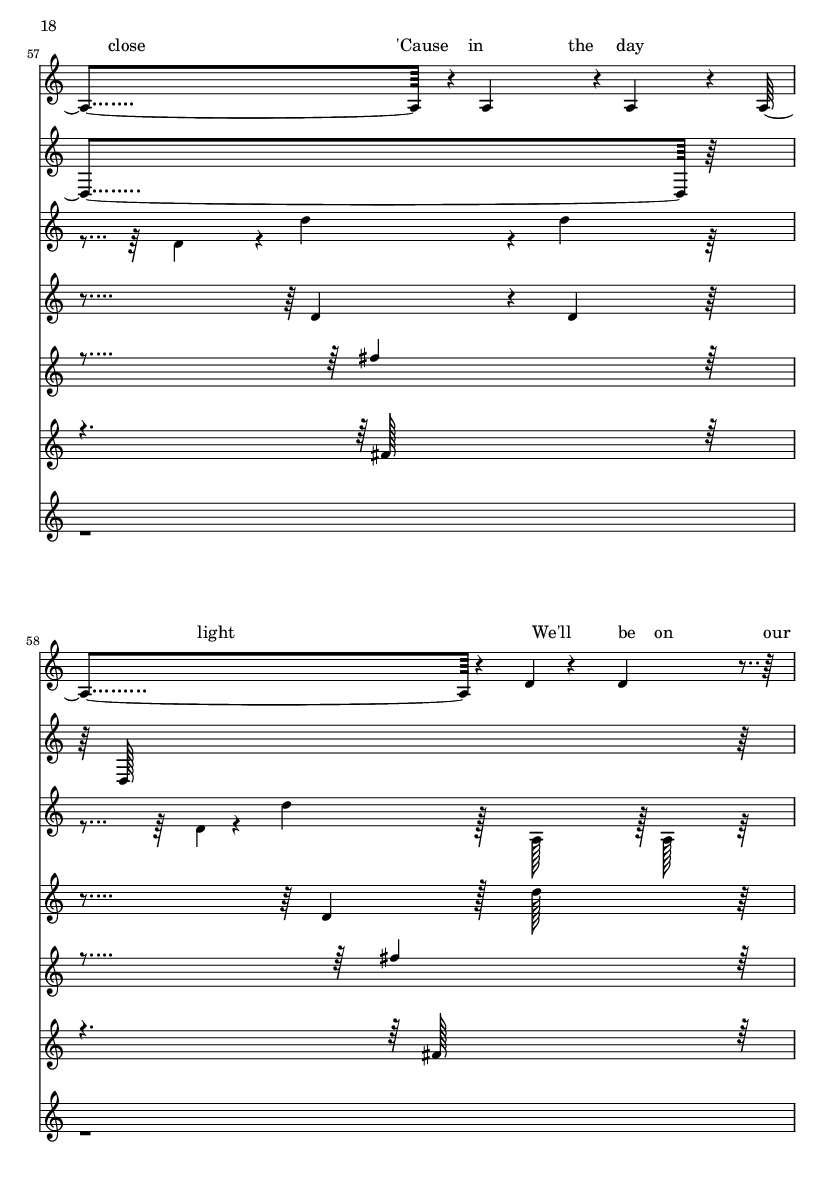 18

57

close 'Cause in the day

58

light We'll be on our